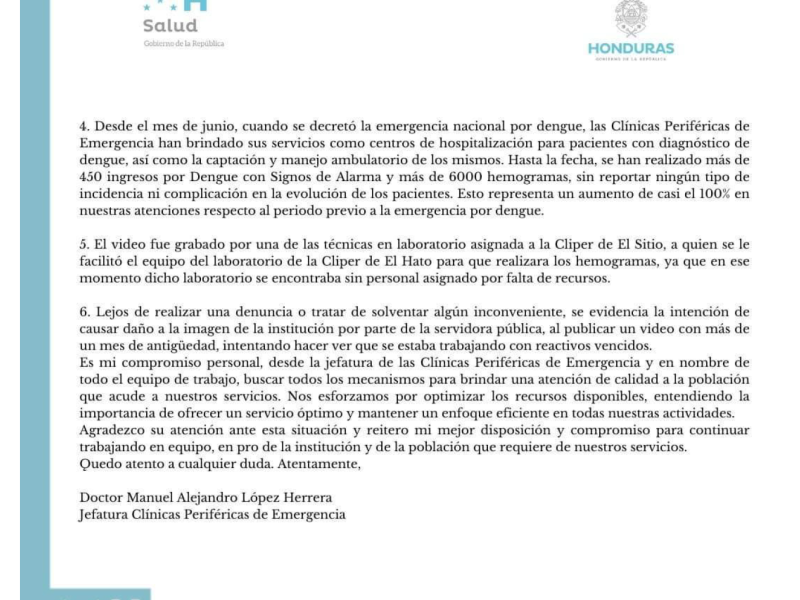 Salud
Gobierno de la República

HONDURAS
GOBIERNO DE LA REPÚBLICA

4. Desde el mes de junio, cuando se decretó la emergencia nacional por dengue, las Clínicas Periféricas de Emergencia han brindado sus servicios como centros de hospitalización para pacientes con diagnóstico de dengue, así como la captación y manejo ambulatorio de los mismos. Hasta la fecha, se han realizado más de 450 ingresos por Dengue con Signos de Alarma y más de 6000 hemogramas, sin reportar ningún tipo de incidencia ni complicación en la evolución de los pacientes. Esto representa un aumento de casi el 100% en nuestras atenciones respecto al periodo previo a la emergencia por dengue.

5. El video fue grabado por una de las técnicas en laboratorio asignada a la Cliper de El Sitio, a quien se le facilitó el equipo del laboratorio de la Cliper de El Hato para que realizara los hemogramas, ya que en ese momento dicho laboratorio se encontraba sin personal asignado por falta de recursos.

6. Lejos de realizar una denuncia o tratar de solventar algún inconveniente, se evidencia la intención de causar daño a la imagen de la institución por parte de la servidora pública, al publicar un video con más de un mes de antigüedad, intentando hacer ver que se estaba trabajando con reactivos vencidos.
Es mi compromiso personal, desde la jefatura de las Clínicas Periféricas de Emergencia y en nombre de todo el equipo de trabajo, buscar todos los mecanismos para brindar una atención de calidad a la población que acude a nuestros servicios. Nos esforzamos por optimizar los recursos disponibles, entendiendo la importancia de ofrecer un servicio óptimo y mantener un enfoque eficiente en todas nuestras actividades.
Agradezco su atención ante esta situación y reitero mi mejor disposición y compromiso para continuar trabajando en equipo, en pro de la institución y de la población que requiere de nuestros servicios.
Quedo atento a cualquier duda. Atentamente,

Doctor Manuel Alejandro López Herrera
Jefatura Clínicas Periféricas de Emergencia